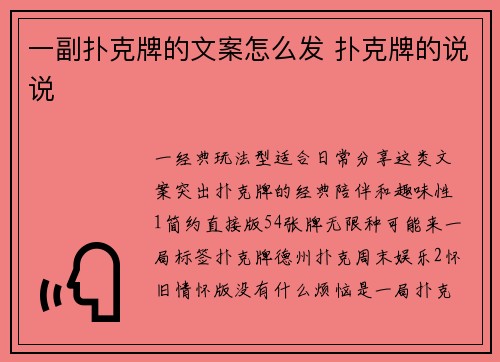 一副扑克牌的文案怎么发 扑克牌的说说

一经典玩法型适合日常分享这类文案突出扑克牌的经典陪伴和趣味性1简约直接版54张牌无限种可能来一局标签扑克牌德州扑克周末娱乐2怀旧情怀版没有什么烦恼是一局扑克